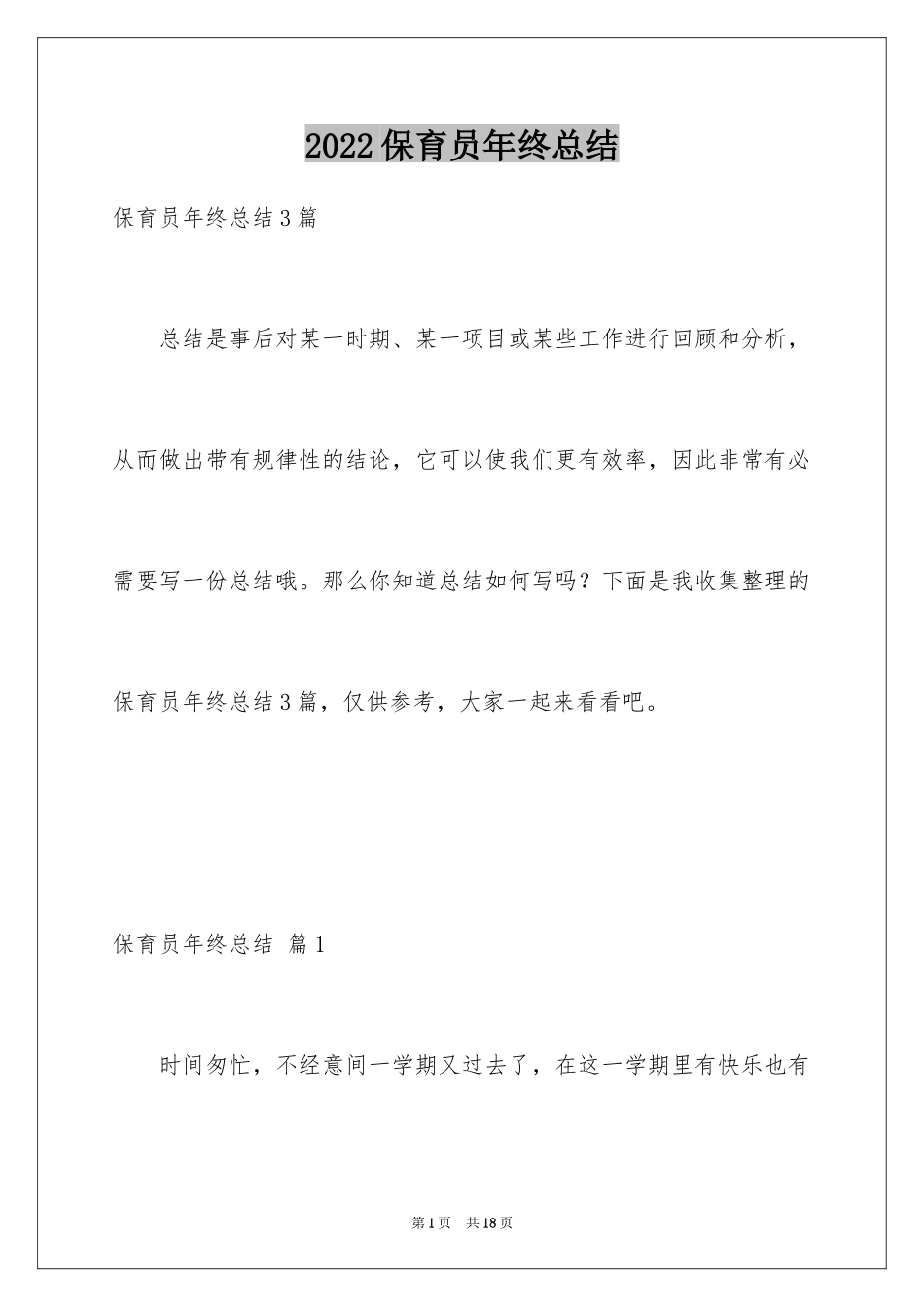 2022保育员年终总结

保育员年终总结3篇

总结是事后对某一时期、某一项目或某些工作进行回顾和分析，从而做出带有规律性的结论，它可以使我们更有效率，因此非常有必需要写一份总结哦。那么你知道总结如何写吗？下面是我收集整理的保育员年终总结3篇，仅供参考，大家一起来看看吧。

保育员年终总结 篇1

时间匆忙，不经意间一学期又过去了，在这一学期里有快乐也有

第1页 共18页